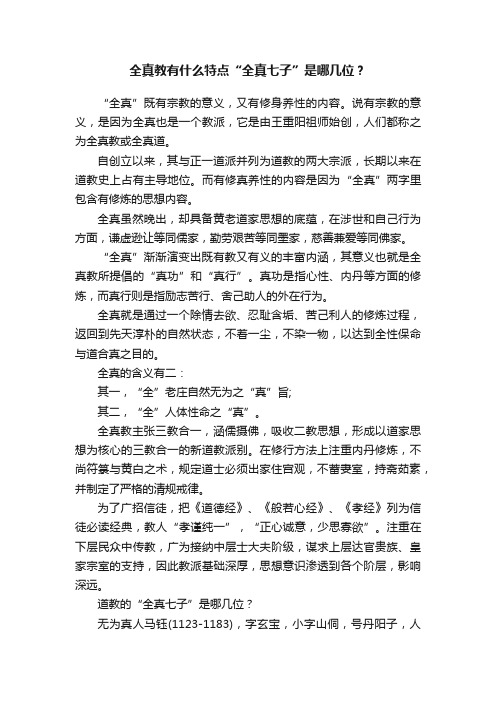 全真教有什么特点“全真七子”是哪几位？

“全真”既有宗教的意义，又有修身养性的内容。说有宗教的意义，是因为全真也是一个教派，它是由王重阳祖师始创，人们都称之为全真教或全真道。

自创立以来，其与正一道派并列为道教的两大宗派，长期以来在道教史上占有主导地位。而有修真养性的内容是因为“全真”两字里包含有修炼的思想内容。

全真虽然晚出，却具备黄老道家思想的底蕴，在涉世和自己行为方面，谦虚逊让等同儒家，勤劳艰苦等同墨家，慈善兼爱等同佛家。

“全真”渐渐演变出既有教又有义的丰富内涵，其意义也就是全真教所提倡的“真功”和“真行”。真功是指心性、内丹等方面的修炼，而真行则是指励志苦行、舍己助人的外在行为。

全真就是通过一个除情去欲、忍耻含垢、苦己利人的修炼过程，返回到先天淳朴的自然状态，不着一尘，不染一物，以达到全性保命与道合真之目的。

全真的含义有二：

其一，“全”老庄自然无为之“真”旨；

其二，“全”人体性命之“真”。

全真教主张三教合一，涵儒摄佛，吸收二教思想，形成以道家思想为核心的三教合一的新道教派别。在修行方法上注重内丹修炼，不尚符箓与黄白之术，规定道士必须出家住宫观，不蓄妻室，持斋茹素，并制定了严格的清规戒律。

为了广招信徒，把《道德经》、《般若心经》、《孝经》列为信徒必读经典，教人“孝谨纯一”，“正心诚意，少思寡欲”。注重在下层民众中传教，广为接纳中层士大夫阶级，谋求上层达官贵族、皇家宗室的支持，因此教派基础深厚，思想意识渗透到各个阶层，影响深远。

道教的“全真七子”是哪几位？

无为真人马钰(1123-1183)，字玄宝，小字山侗，号丹阳子，人